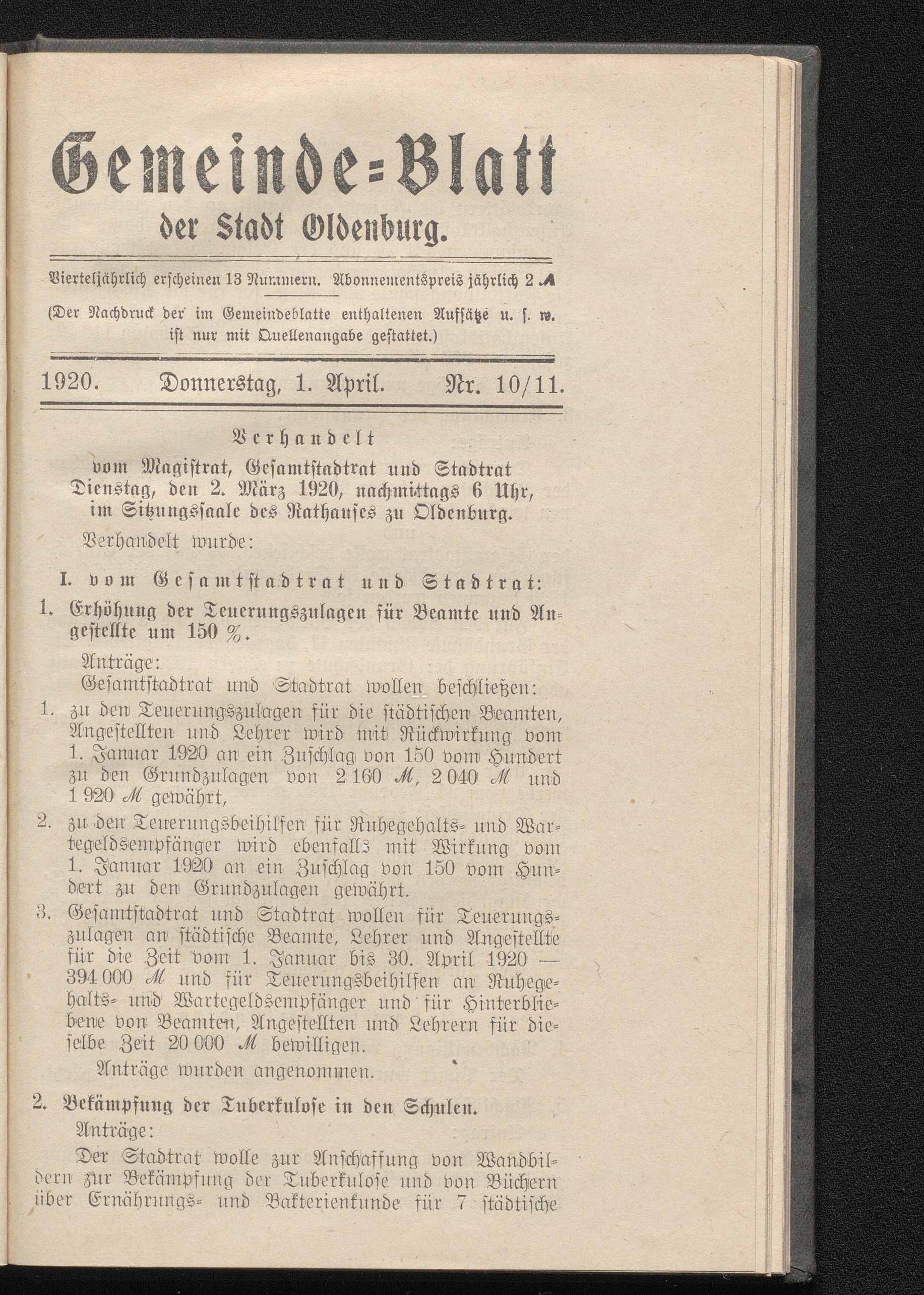 Gemeinde-Blatt

der Stadt Oldenburg.

Vierteljährlich erscheinen 13 Nummern. Abonnementspreis jährlich 2 ℳ

(Der Nachdruck der im Gemeindeblatte enthaltenen Aufsätze u. s. w. ist nur mit Quellenangabe gestattet.)

1920. Donnerstag, 1. April. Nr. 10/11.

Verhandelt

vom Magistrat, Gesamtstadtrat und Stadtrat Dienstag, den 2. März 1920, nachmittags 6 Uhr, im Sitzungssaale des Rathauses zu Oldenburg.

Verhandelt wurde:

I. vom Gesamtstadtrat und Stadtrat:

1. Erhöhung der Teuerungszulagen für Beamte und Angestellte um 150 %.

Anträge:

Gesamtstadtrat und Stadtrat wollen beschließen:

1. zu den Teuerungszulagen für die städtischen Beamten, Angestellten und Lehrer wird mit Rückwirkung vom 1. Januar 1920 an ein Zuschlag von 150 vom Hundert zu den Grundzulagen von 2 160 ℳ, 2 040 ℳ und 1 920 ℳ gewährt,

2. zu den Teuerungsbeihilfen für Ruhegehalts- und Wartegeldsempfänger wird ebenfalls mit Wirkung vom 1. Januar 1920 an ein Zuschlag von 150 vom Hundert zu den Grundzulagen gewährt.

3. Gesamtstadtrat und Stadtrat wollen für Teuerungszulagen an städtische Beamte, Lehrer und Angestellte für die Zeit vom 1. Januar bis 30. April 1920 — 394 000 ℳ und für Teuerungsbeihilfen an Ruhegehalts- und Wartegeldsempfänger und für Hinterbliebene von Beamten, Angestellten und Lehrern für dieselbe Zeit 20 000 ℳ bewilligen.

Anträge wurden angenommen.

2. Bekämpfung der Tuberkulose in den Schulen.

Anträge:

Der Stadtrat wolle zur Anschaffung von Wandbildern zur Bekämpfung der Tuberkulose und von Büchern über Ernährungs- und Bakterienkunde für 7 städtische